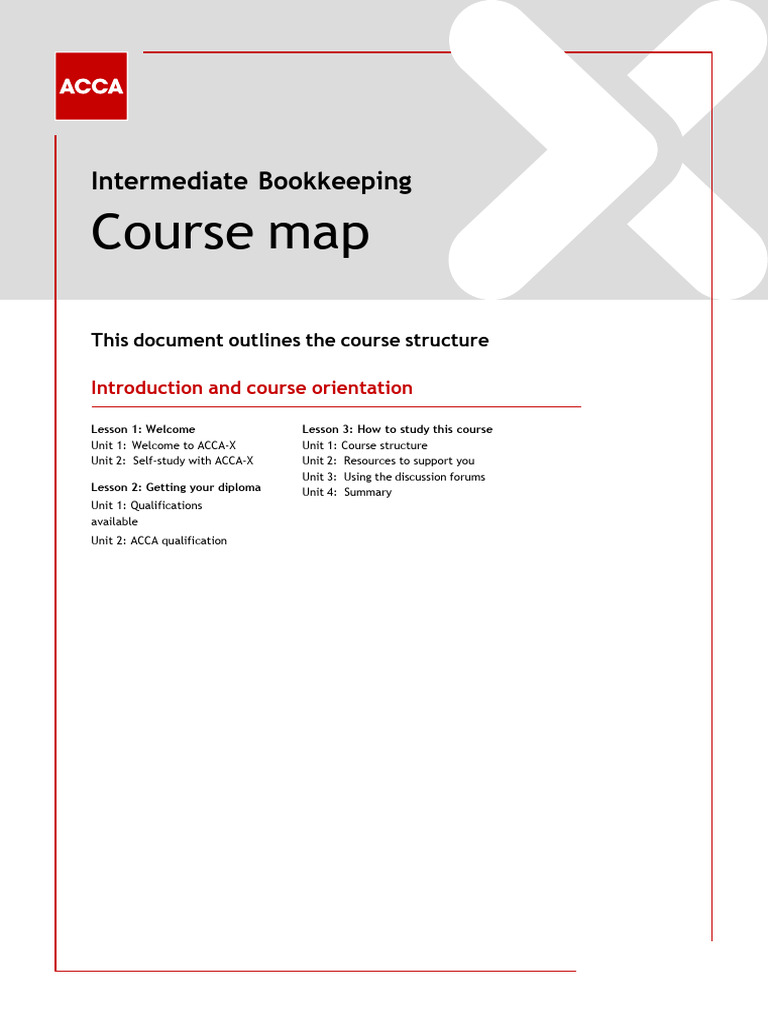 ACCA

Intermediate Bookkeeping

Course map

This document outlines the course structure

Introduction and course orientation

Lesson 1: Welcome
Unit 1: Welcome to ACCA-X
Unit 2: Self-study with ACCA-X

Lesson 2: Getting your diploma
Unit 1: Qualifications available
Unit 2: ACCA qualification

Lesson 3: How to study this course
Unit 1: Course structure
Unit 2: Resources to support you
Unit 3: Using the discussion forums
Unit 4: Summary